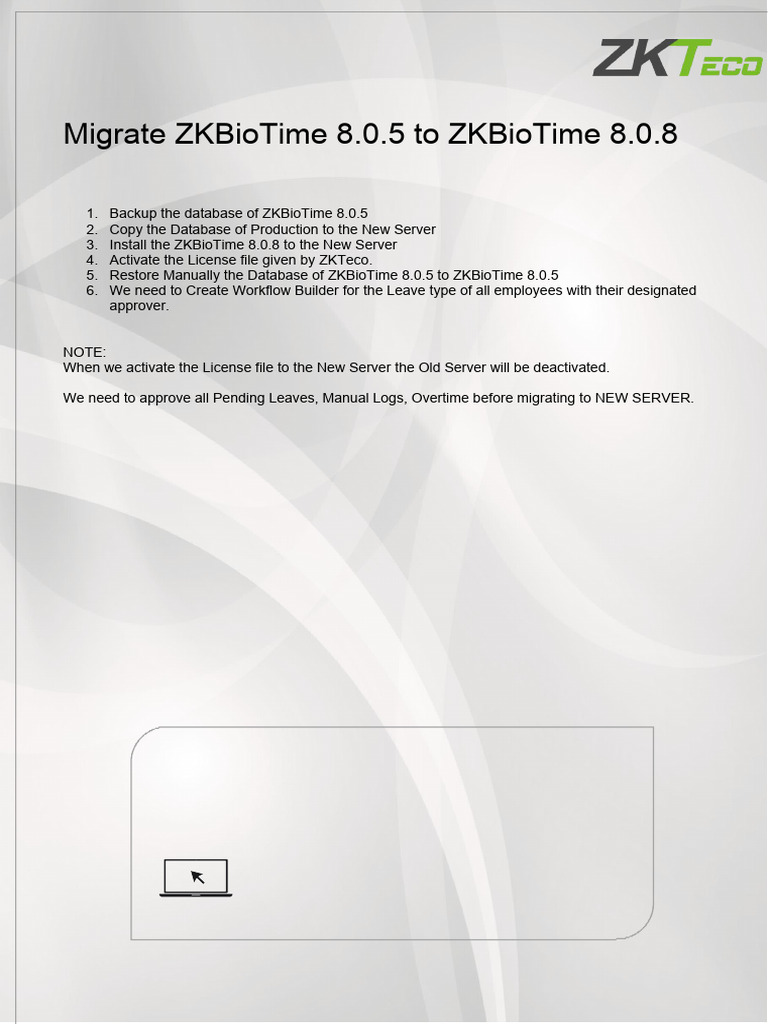 ZKTeco

Migrate ZKBioTime 8.0.5 to ZKBioTime 8.0.8

1. Backup the database of ZKBioTime 8.0.5
2. Copy the Database of Production to the New Server
3. Install the ZKBioTime 8.0.8 to the New Server
4. Activate the License file given by ZKTeco.
5. Restore Manually the Database of ZKBioTime 8.0.5 to ZKBioTime 8.0.5
6. We need to Create Workflow Builder for the Leave type of all employees with their designated approver.

NOTE:
When we activate the License file to the New Server the Old Server will be deactivated.

We need to approve all Pending Leaves, Manual Logs, Overtime before migrating to NEW SERVER.